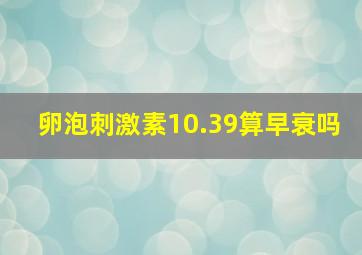 卵泡刺激素10.39算早衰吗